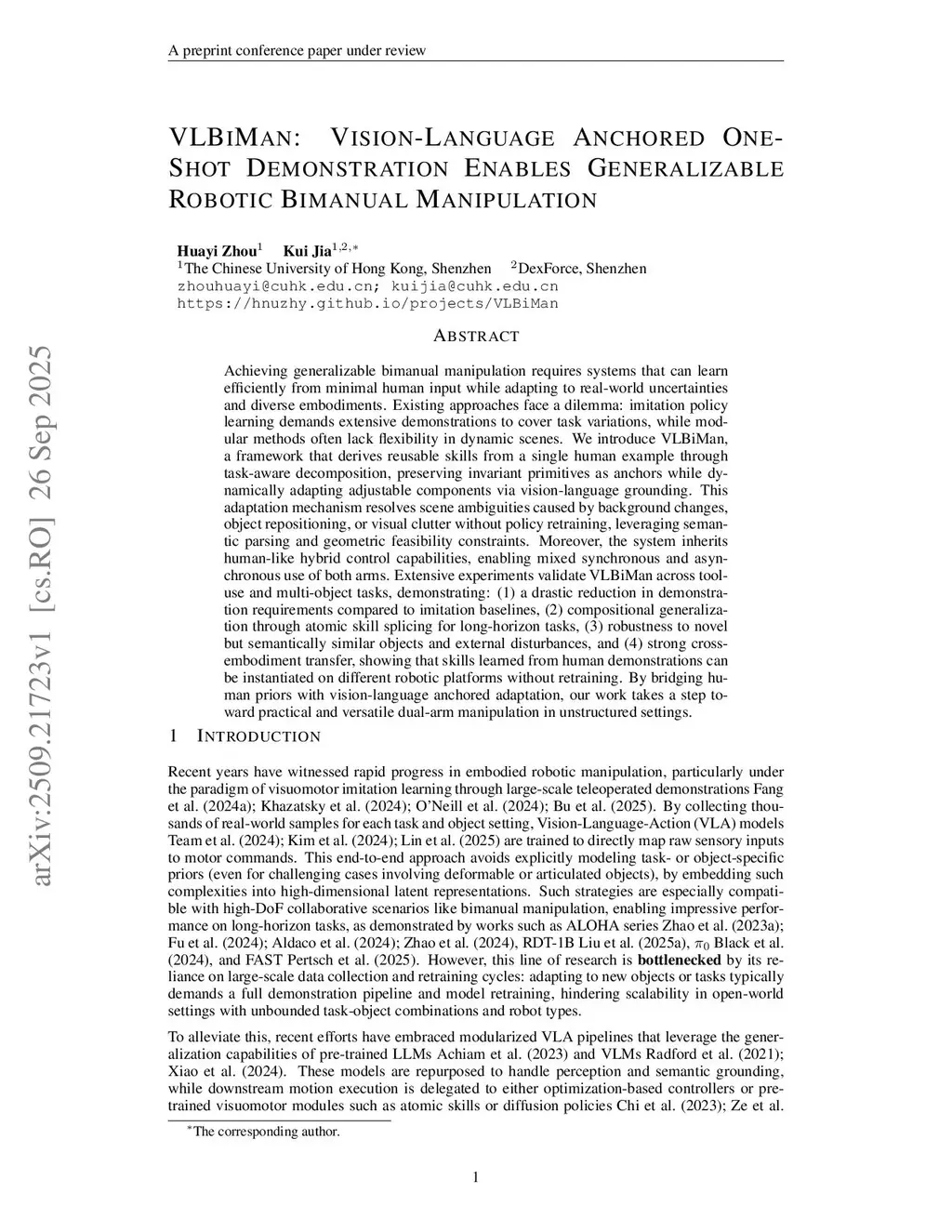 A preprint conference paper under review

VLBIMAN: VISION-LANGUAGE ANCHORED ONE-SHOT DEMONSTRATION ENABLES GENERALIZABLE ROBOTIC BIMANUAL MANIPULATION

Huayi Zhou$^1$ Kui Jia$^{1,2,*}$
$^1$The Chinese University of Hong Kong, Shenzhen $^2$DexForce, Shenzhen
zhouhuayi@cuhk.edu.cn; kuijia@cuhk.edu.cn
https://hnuzhy.github.io/projects/VLBiMan

arXiv:2509.21723v1 [cs.RO] 26 Sep 2025

ABSTRACT

Achieving generalizable bimanual manipulation requires systems that can learn efficiently from minimal human input while adapting to real-world uncertainties and diverse embodiments. Existing approaches face a dilemma: imitation policy learning demands extensive demonstrations to cover task variations, while modular methods often lack flexibility in dynamic scenes. We introduce VLBiMan, a framework that derives reusable skills from a single human example through task-aware decomposition, preserving invariant primitives as anchors while dynamically adapting adjustable components via vision-language grounding. This adaptation mechanism resolves scene ambiguities caused by background changes, object repositioning, or visual clutter without policy retraining, leveraging semantic parsing and geometric feasibility constraints. Moreover, the system inherits human-like hybrid control capabilities, enabling mixed synchronous and asynchronous use of both arms. Extensive experiments validate VLBiMan across tool-use and multi-object tasks, demonstrating: (1) a drastic reduction in demonstration requirements compared to imitation baselines, (2) compositional generalization through atomic skill splicing for long-horizon tasks, (3) robustness to novel but semantically similar objects and external disturbances, and (4) strong cross-embodiment transfer, showing that skills learned from human demonstrations can be instantiated on different robotic platforms without retraining. By bridging human priors with vision-language anchored adaptation, our work takes a step toward practical and versatile dual-arm manipulation in unstructured settings.

1 INTRODUCTION

Recent years have witnessed rapid progress in embodied robotic manipulation, particularly under the paradigm of visuomotor imitation learning through large-scale teleoperated demonstrations Fang et al. (2024a); Khazatsky et al. (2024); O'Neill et al. (2024); Bu et al. (2025). By collecting thousands of real-world samples for each task and object setting, Vision-Language-Action (VLA) models Team et al. (2024); Kim et al. (2024); Lin et al. (2025) are trained to directly map raw sensory inputs to motor commands. This end-to-end approach avoids explicitly modeling task- or object-specific priors (even for challenging cases involving deformable or articulated objects), by embedding such complexities into high-dimensional latent representations. Such strategies are especially compatible with high-DoF collaborative scenarios like bimanual manipulation, enabling impressive performance on long-horizon tasks, as demonstrated by works such as ALOHA series Zhao et al. (2023a); Fu et al. (2024); Aldaco et al. (2024); Zhao et al. (2024), RDT-1B Liu et al. (2025a), $\pi_0$ Black et al. (2024), and FAST Pertsch et al. (2025). However, this line of research is **bottlenecked** by its reliance on large-scale data collection and retraining cycles: adapting to new objects or tasks typically demands a full demonstration pipeline and model retraining, hindering scalability in open-world settings with unbounded task-object combinations and robot types.

To alleviate this, recent efforts have embraced modularized VLA pipelines that leverage the generalization capabilities of pre-trained LLMs Achiam et al. (2023) and VLMs Radford et al. (2021); Xiao et al. (2024). These models are repurposed to handle perception and semantic grounding, while downstream motion execution is delegated to either optimization-based controllers or pre-trained visuomotor modules such as atomic skills or diffusion policies Chi et al. (2023); Ze et al.

$^*$The corresponding author.

1